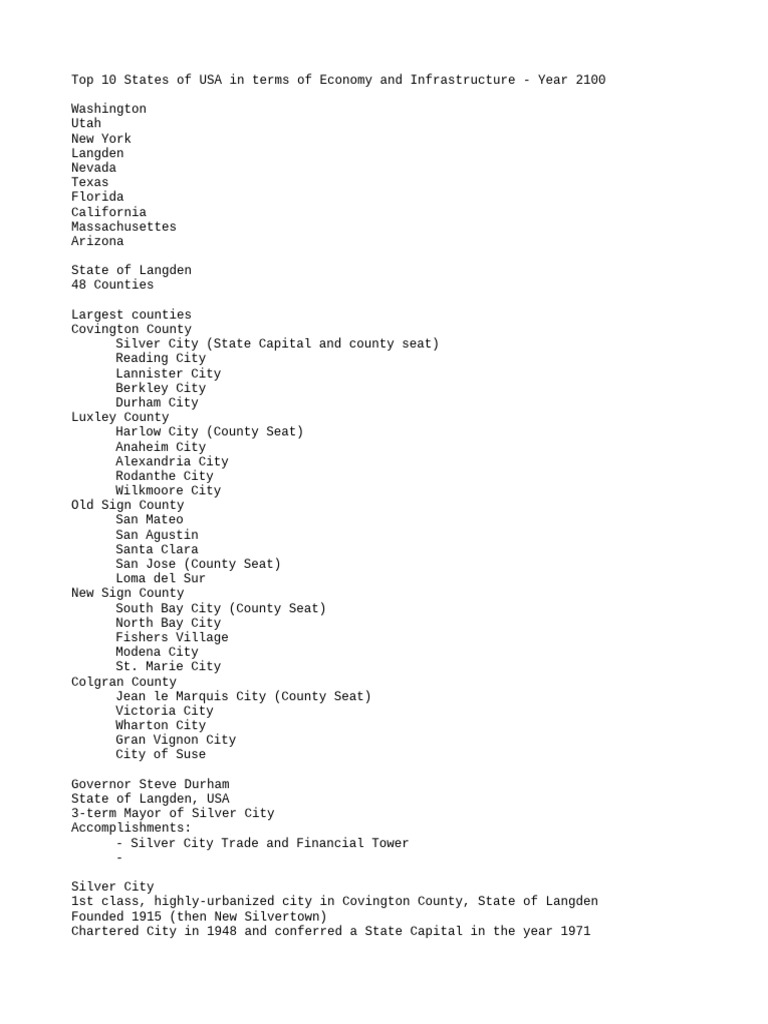 Top 10 States of USA in terms of Economy and Infrastructure - Year 2100

Washington
Utah
New York
Langden
Nevada
Texas
Florida
California
Massachusettes
Arizona

State of Langden
48 Counties

Largest counties
Covington County
Silver City (State Capital and county seat)
Reading City
Lannister City
Berkley City
Durham City
Luxley County
Harlow City (County Seat)
Anaheim City
Alexandria City
Rodanthe City
Wilkmoore City
Old Sign County
San Mateo
San Agustin
Santa Clara
San Jose (County Seat)
Loma del Sur
New Sign County
South Bay City (County Seat)
North Bay City
Fishers Village
Modena City
St. Marie City
Colgran County
Jean le Marquis City (County Seat)
Victoria City
Wharton City
Gran Vignon City
City of Suse

Governor Steve Durham
State of Langden, USA
3-term Mayor of Silver City
Accomplishments:
- Silver City Trade and Financial Tower
-

Silver City
1st class, highly-urbanized city in Covington County, State of Langden
Founded 1915 (then New Silvertown)
Chartered City in 1948 and conferred a State Capital in the year 1971